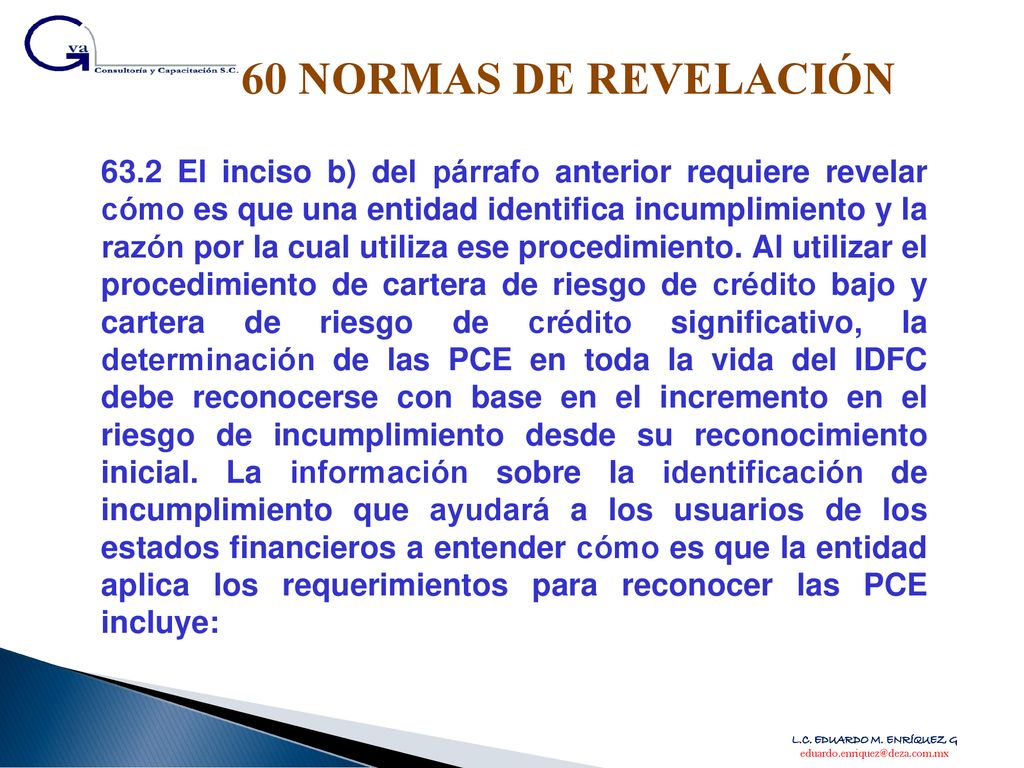 Gva
Consultoría y Capacitación S.C.

60 NORMAS DE REVELACIÓN

63.2 El inciso b) del párrafo anterior requiere revelar cómo es que una entidad identifica incumplimiento y la razón por la cual utiliza ese procedimiento. Al utilizar el procedimiento de cartera de riesgo de crédito bajo y cartera de riesgo de crédito significativo, la determinación de las PCE en toda la vida del IDFC debe reconocerse con base en el incremento en el riesgo de incumplimiento desde su reconocimiento inicial. La información sobre la identificación de incumplimiento que ayudará a los usuarios de los estados financieros a entender cómo es que la entidad aplica los requerimientos para reconocer las PCE incluye:

L.C. EDUARDO M. ENRÍQUEZ G
eduardo.enriquez@deza.com.mx